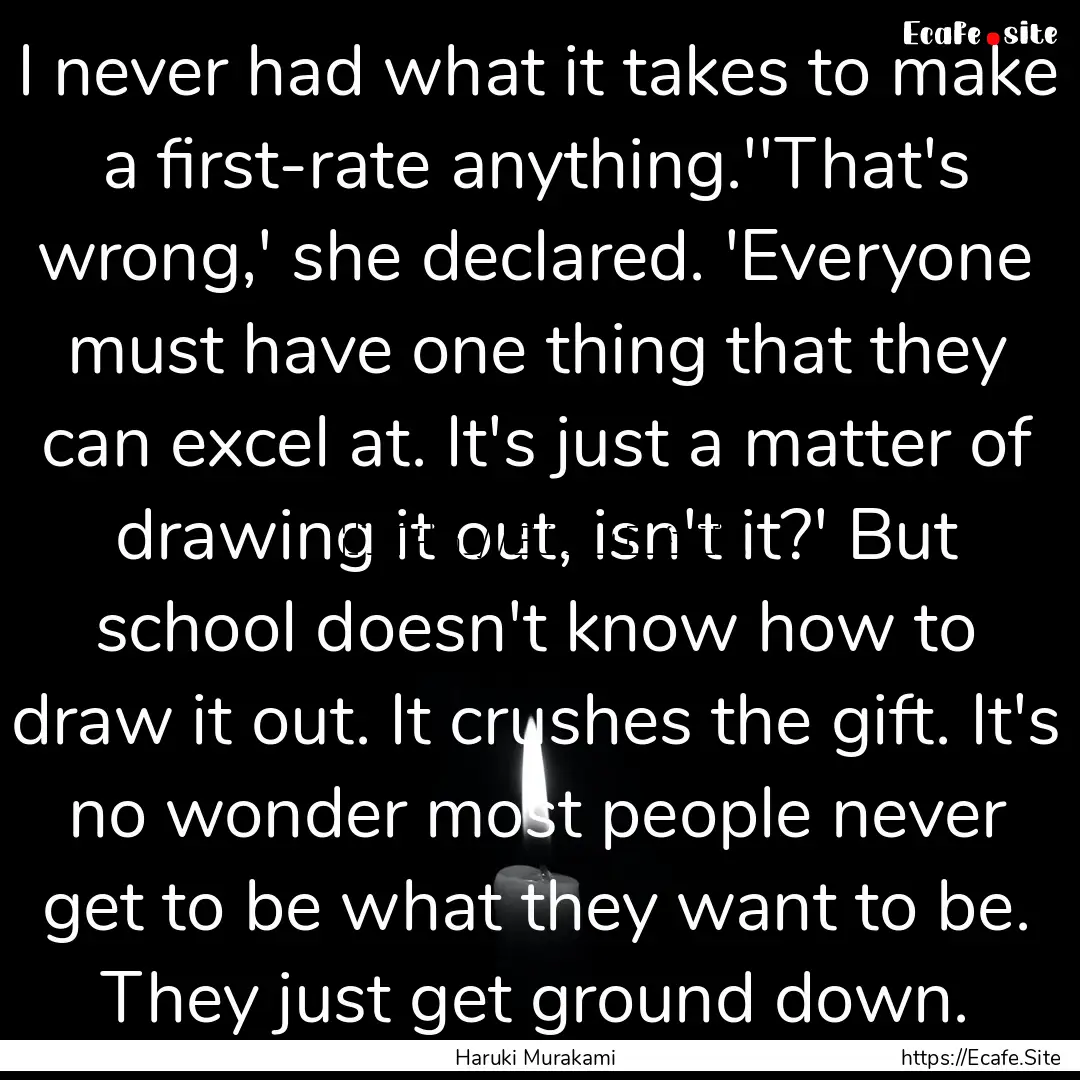 Ecafe.site

I never had what it takes to make a first-rate anything.''That's wrong,' she declared. 'Everyone must have one thing that they can excel at. It's just a matter of drawing it out, isn't it?' But school doesn't know how to draw it out. It crushes the gift. It's no wonder most people never get to be what they want to be. They just get ground down.

Haruki Murakami

https://Ecafe.Site